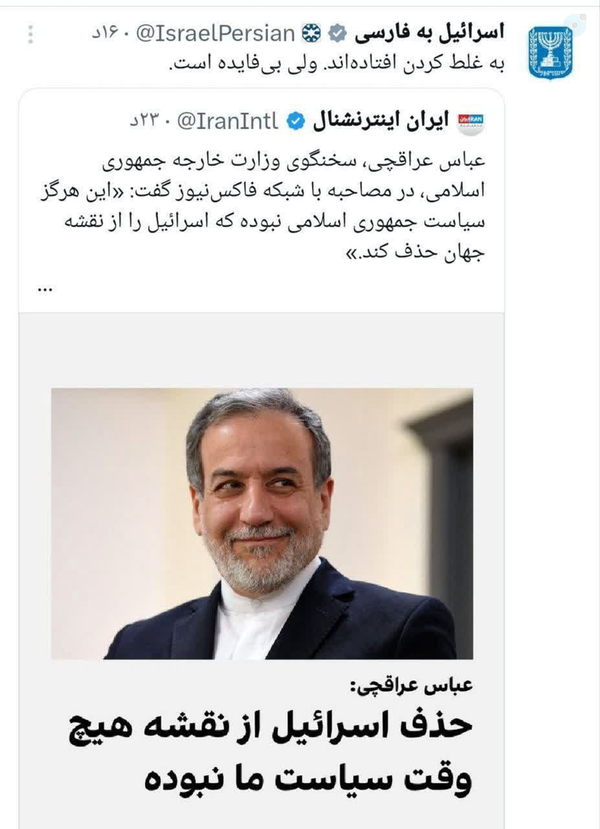 اسرائیل به فارسی @IsraelPersian · ۱۶د
به غلط کردن افتاده‌اند. ولی بی‌فایده است.

ایران اینترنشنال @IranIntl · ۲۳د
عباس عراقچی، سخنگوی وزارت خارجه جمهوری اسلامی، در مصاحبه با شبکه فاکس‌نیوز گفت: «این هرگز سیاست جمهوری اسلامی نبوده که اسرائیل را از نقشه جهان حذف کند.»
...

عباس عراقچی:
حذف اسرائیل از نقشه هیچ وقت سیاست ما نبوده